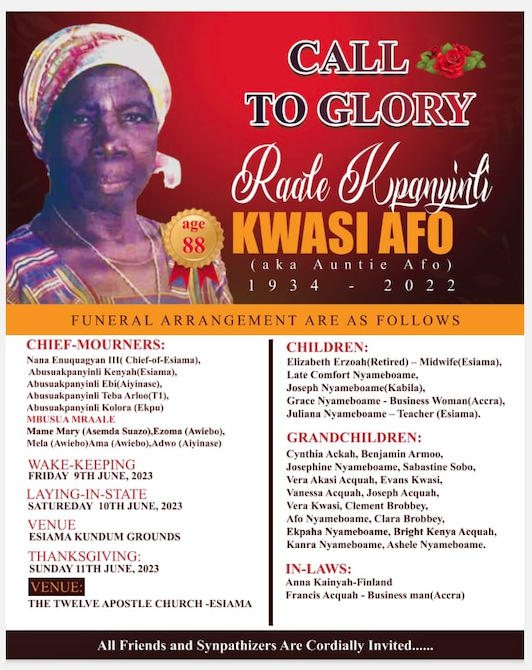 CALL TO GLORY

Raale Kpanyinli

age 88

KWASI AFO

(aka Auntie Afo)

1934 - 2022

FUNERAL ARRANGEMENT ARE AS FOLLOWS

CHIEF-MOURNERS:

Nana Enuquagyan III( Chief-of-Esiama),
Abusuakpanyinli Kenyah(Esiama),
Abusuakpanyinli Ebi(Aiyinase),
Abusuakpanyinli Teba Arloo(T1),
Abusuakpanyinli Kolora (Ekpu)

MBUSUA MRAALE

Mame Mary (Asemda Suazo),Ezoma (Awiebo),
Mela (Awiebo)Ama (Awiebo),Adwo (Aiyinase)

WAKE-KEEPING
FRIDAY 9TH JUNE, 2023

LAYING-IN-STATE
SATUREDAY 10TH JUNE, 2023

VENUE
ESIAMA KUNDUM GROUNDS

THANKSGIVING:
SUNDAY 11TH JUNE, 2023

VENUE:
THE TWELVE APOSTLE CHURCH -ESIAMA

CHILDREN:

Elizabeth Erzoah(Retired) – Midwife(Esiama),
Late Comfort Nyameboame,
Joseph Nyameboame(Kabila),
Grace Nyameboame - Business Woman(Accra),
Juliana Nyameboame – Teacher (Esiama).

GRANDCHILDREN:

Cynthia Ackah, Benjamin Armoo,
Josephine Nyameboame, Sabastine Sobo,
Vera Akasi Acquah, Evans Kwasi,
Vanessa Acquah, Joseph Acquah,
Vera Kwasi, Clement Brobbey,
Afo Nyameboame, Clara Brobbey,
Ekpaha Nyameboame, Bright Kenya Acquah,
Kanra Nyameboame, Ashele Nyameboame.

IN-LAWS:

Anna Kainyah-Finland
Francis Acquah - Business man(Accra)

All Friends and Synpathizers Are Cordially Invited......